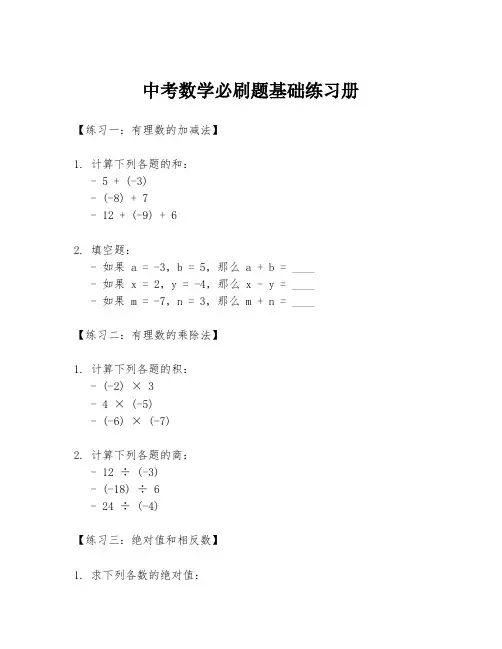 中考数学必刷题基础练习册

【练习一：有理数的加减法】

1. 计算下列各题的和：
- $5 + (-3)$
- $(-8) + 7$
- $12 + (-9) + 6$

2. 填空题：
- 如果 $a = -3$，$b = 5$，那么 $a + b =$ ____
- 如果 $x = 2$，$y = -4$，那么 $x - y =$ ____
- 如果 $m = -7$，$n = 3$，那么 $m + n =$ ____

【练习二：有理数的乘除法】

1. 计算下列各题的积：
- $(-2) \times 3$
- $4 \times (-5)$
- $(-6) \times (-7)$

2. 计算下列各题的商：
- $12 \div (-3)$
- $(-18) \div 6$
- $24 \div (-4)$

【练习三：绝对值和相反数】

1. 求下列各数的绝对值：